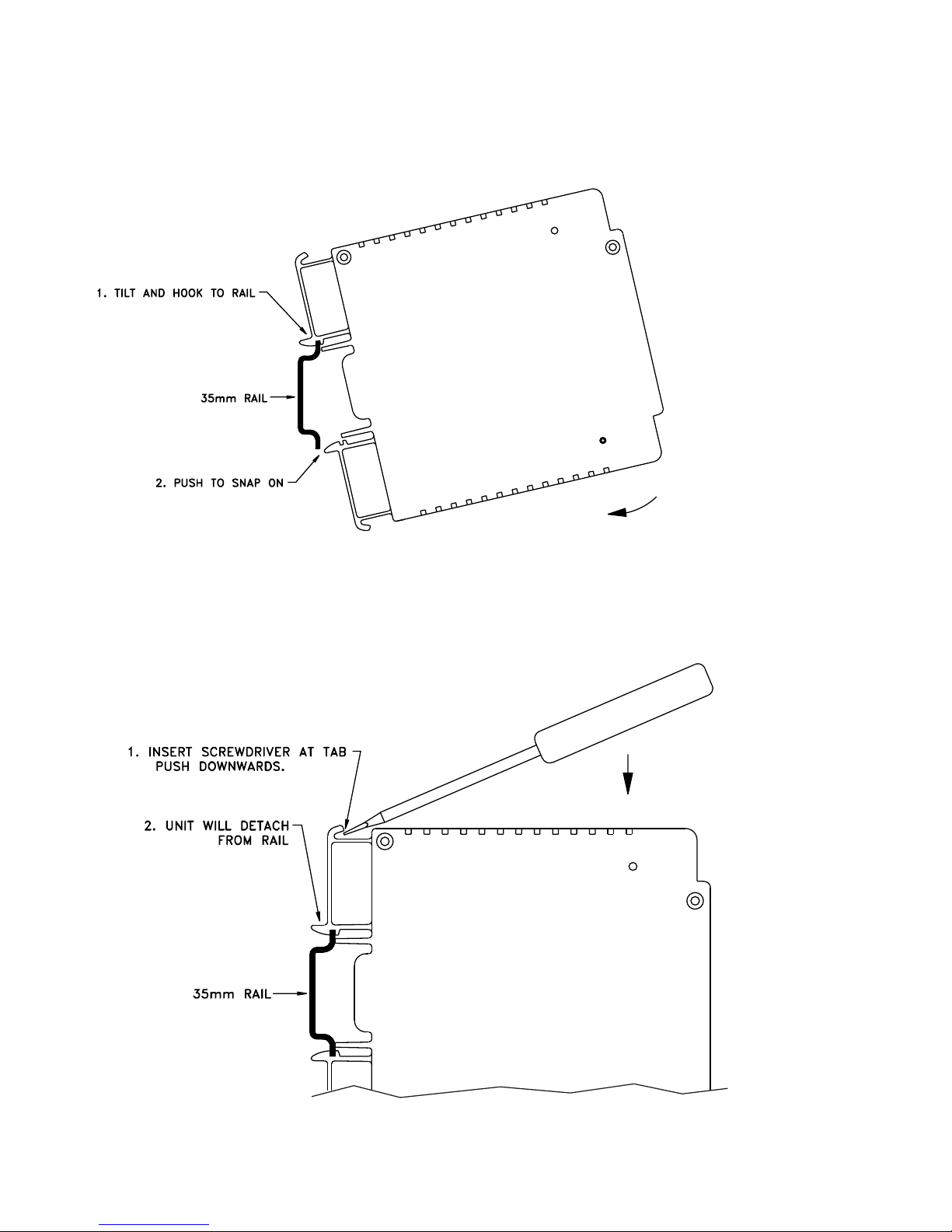 1. TILT AND HOOK TO RAIL

35mm RAIL

2. PUSH TO SNAP ON

1. INSERT SCREWDRIVER AT TAB
PUSH DOWNWARDS.

2. UNIT WILL DETACH
FROM RAIL

35mm RAIL